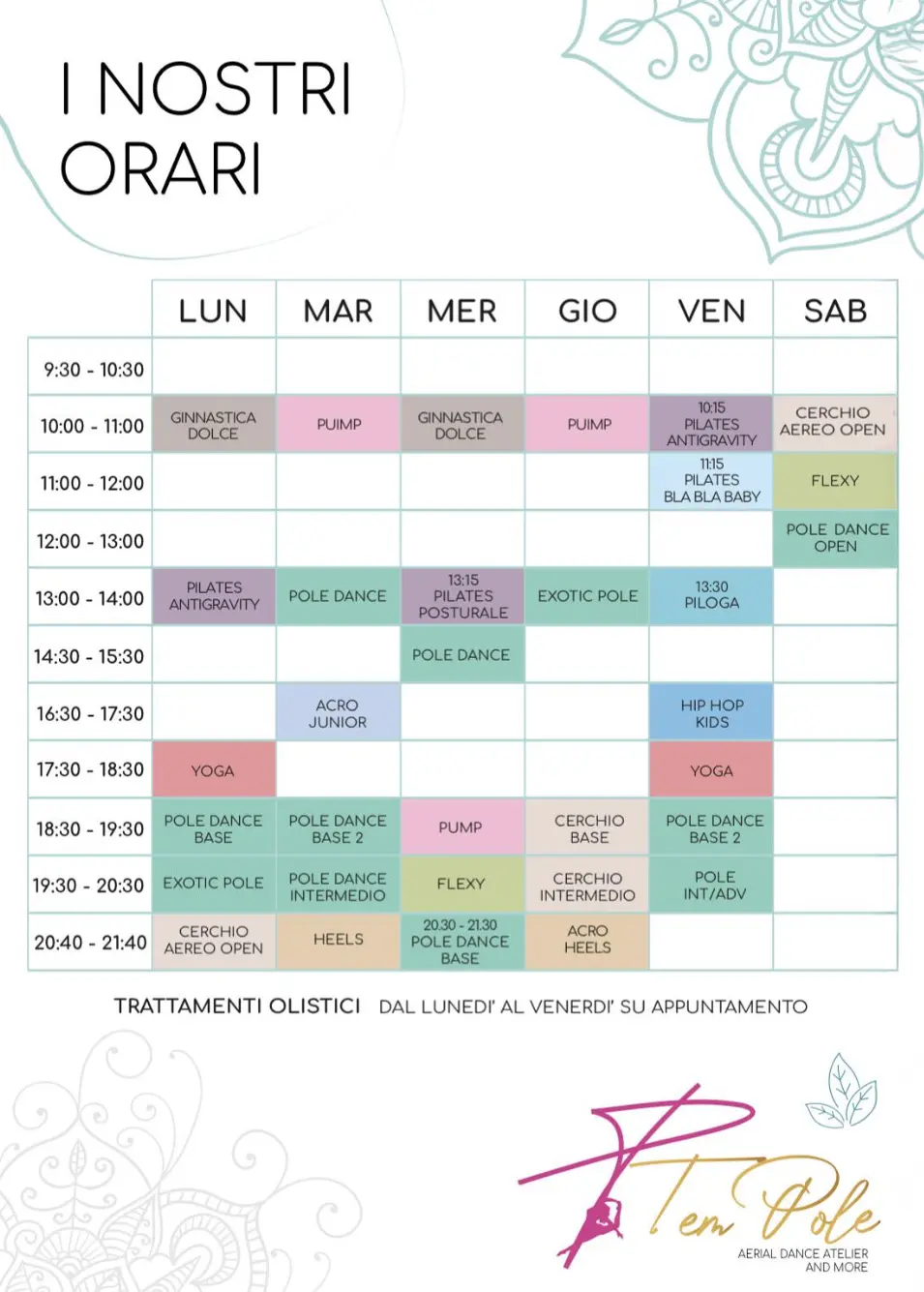 I NOSTRI ORARI

| | LUN | MAR | MER | GIO | VEN | SAB |
|---|---|---|---|---|---|---|
| 9:30 - 10:30 | | | | | | |
| 10:00 - 11:00 | GINNASTICA DOLCE | PUIMP | GINNASTICA DOLCE | PUIMP | 10:15 PILATES ANTIGRAVITY | CERCHIO AEREO OPEN |
| 11:00 - 12:00 | | | | | 11:15 PILATES BLA BLA BABY | FLEXY |
| 12:00 - 13:00 | | | | | | POLE DANCE OPEN |
| 13:00 - 14:00 | PILATES ANTIGRAVITY | POLE DANCE | 13:15 PILATES POSTURALE | EXOTIC POLE | 13:30 PILOGA | |
| 14:30 - 15:30 | | | POLE DANCE | | | |
| 16:30 - 17:30 | | ACRO JUNIOR | | | HIP HOP KIDS | |
| 17:30 - 18:30 | YOGA | | | | YOGA | |
| 18:30 - 19:30 | POLE DANCE BASE | POLE DANCE BASE 2 | PUMP | CERCHIO BASE | POLE DANCE BASE 2 | |
| 19:30 - 20:30 | EXOTIC POLE | POLE DANCE INTERMEDIO | FLEXY | CERCHIO INTERMEDIO | POLE INT/ADV | |
| 20:40 - 21:40 | CERCHIO AEREO OPEN | HEELS | 20.30 - 21.30 POLE DANCE BASE | ACRO HEELS | | |

TRATTAMENTI OLISTICI DAL LUNEDI' AL VENERDI' SU APPUNTAMENTO

Tem Pole
AERIAL DANCE ATELIER AND MORE